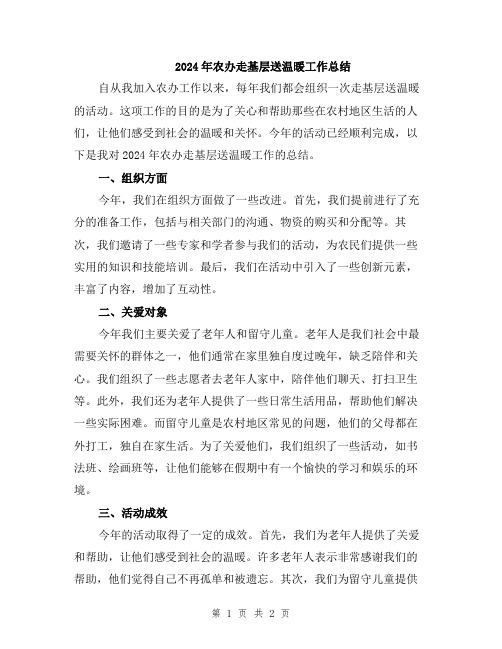 2024年农办走基层送温暖工作总结

自从我加入农办工作以来，每年我们都会组织一次走基层送温暖的活动。这项工作的目的是为了关心和帮助那些在农村地区生活的人们，让他们感受到社会的温暖和关怀。今年的活动已经顺利完成，以下是我对2024年农办走基层送温暖工作的总结。

一、组织方面

今年，我们在组织方面做了一些改进。首先，我们提前进行了充分的准备工作，包括与相关部门的沟通、物资的购买和分配等。其次，我们邀请了一些专家和学者参与我们的活动，为农民们提供一些实用的知识和技能培训。最后，我们在活动中引入了一些创新元素，丰富了内容，增加了互动性。

二、关爱对象

今年我们主要关爱了老年人和留守儿童。老年人是我们社会中最需要关怀的群体之一，他们通常在家里独自度过晚年，缺乏陪伴和关心。我们组织了一些志愿者去老年人家中，陪伴他们聊天、打扫卫生等。此外，我们还为老年人提供了一些日常生活用品，帮助他们解决一些实际困难。而留守儿童是农村地区常见的问题，他们的父母都在外打工，独自在家生活。为了关爱他们，我们组织了一些活动，如书法班、绘画班等，让他们能够在假期中有一个愉快的学习和娱乐的环境。

三、活动成效

今年的活动取得了一定的成效。首先，我们为老年人提供了关爱和帮助，让他们感受到社会的温暖。许多老年人表示非常感谢我们的帮助，他们觉得自己不再孤单和被遗忘。其次，我们为留守儿童提供

第 1 页 共 2 页